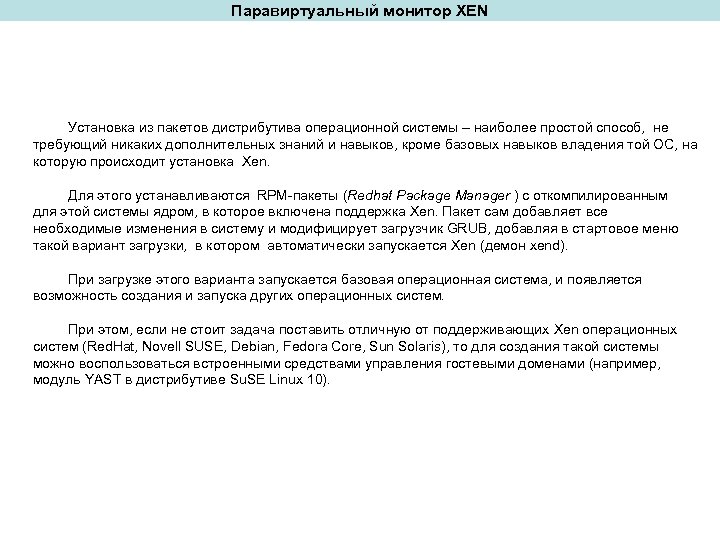 Паравиртуальный монитор XEN

Установка из пакетов дистрибутива операционной системы – наиболее простой способ, не требующий никаких дополнительных знаний и навыков, кроме базовых навыков владения той ОС, на которую происходит установка Xen.

Для этого устанавливаются RPM-пакеты (Redhat Package Manager ) с откомпилированным для этой системы ядром, в которое включена поддержка Xen. Пакет сам добавляет все необходимые изменения в систему и модифицирует загрузчик GRUB, добавляя в стартовое меню такой вариант загрузки, в котором автоматически запускается Xen (демон xend).

При загрузке этого варианта запускается базовая операционная система, и появляется возможность создания и запуска других операционных систем.

При этом, если не стоит задача поставить отличную от поддерживающих Xen операционных систем (RedHat, Novell SUSE, Debian, Fedora Core, Sun Solaris), то для создания такой системы можно воспользоваться встроенными средствами управления гостевыми доменами (например, модуль YAST в дистрибутиве SuSE Linux 10).